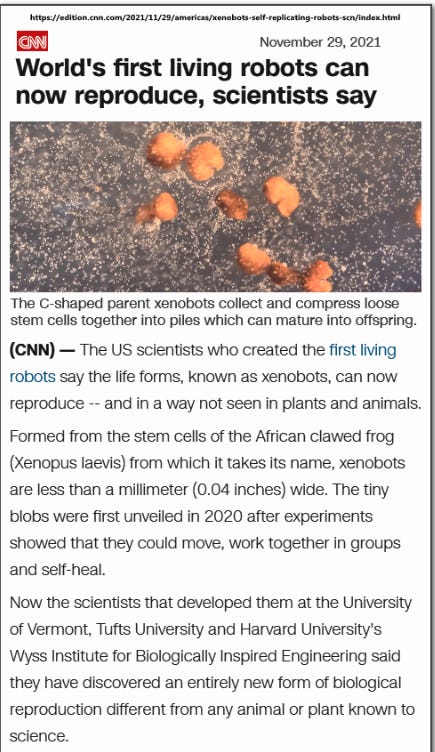 https://edition.cnn.com/2021/11/29/americas/xenobots-self-replicating-robots-scn/index.html

CNN

November 29, 2021

World's first living robots can now reproduce, scientists say

The C-shaped parent xenobots collect and compress loose stem cells together into piles which can mature into offspring.

(CNN) — The US scientists who created the first living robots say the life forms, known as xenobots, can now reproduce -- and in a way not seen in plants and animals.

Formed from the stem cells of the African clawed frog (Xenopus laevis) from which it takes its name, xenobots are less than a millimeter (0.04 inches) wide. The tiny blobs were first unveiled in 2020 after experiments showed that they could move, work together in groups and self-heal.

Now the scientists that developed them at the University of Vermont, Tufts University and Harvard University's Wyss Institute for Biologically Inspired Engineering said they have discovered an entirely new form of biological reproduction different from any animal or plant known to science.